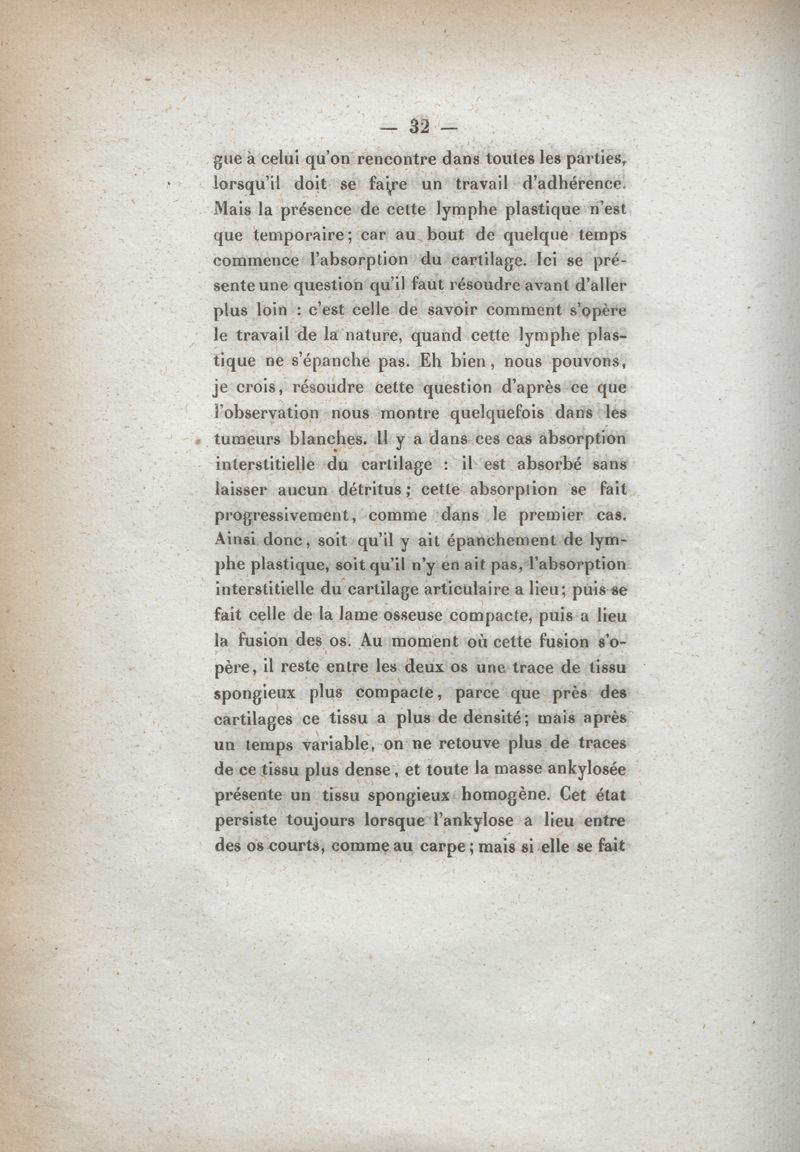 — 32 —

gue à celui qu'on rencontre dans toutes les parties, lorsqu'il doit se faire un travail d'adhérence. Mais la présence de cette lymphe plastique n'est que temporaire; car au bout de quelque temps commence l'absorption du cartilage. Ici se présente une question qu'il faut résoudre avant d'aller plus loin : c'est celle de savoir comment s'opère le travail de la nature, quand cette lymphe plastique ne s'épanche pas. Eh bien, nous pouvons, je crois, résoudre cette question d'après ce que l'observation nous montre quelquefois dans les tumeurs blanches. Il y a dans ces cas absorption interstitielle du cartilage : il est absorbé sans laisser aucun détritus; cette absorption se fait progressivement, comme dans le premier cas. Ainsi donc, soit qu'il y ait épanchement de lymphe plastique, soit qu'il n'y en ait pas, l'absorption interstitielle du cartilage articulaire a lieu; puis se fait celle de la lame osseuse compacte, puis a lieu la fusion des os. Au moment où cette fusion s'opère, il reste entre les deux os une trace de tissu spongieux plus compacte, parce que près des cartilages ce tissu a plus de densité; mais après un temps variable, on ne retouve plus de traces de ce tissu plus dense, et toute la masse ankylosée présente un tissu spongieux homogène. Cet état persiste toujours lorsque l'ankylose a lieu entre des os courts, comme au carpe; mais si elle se fait